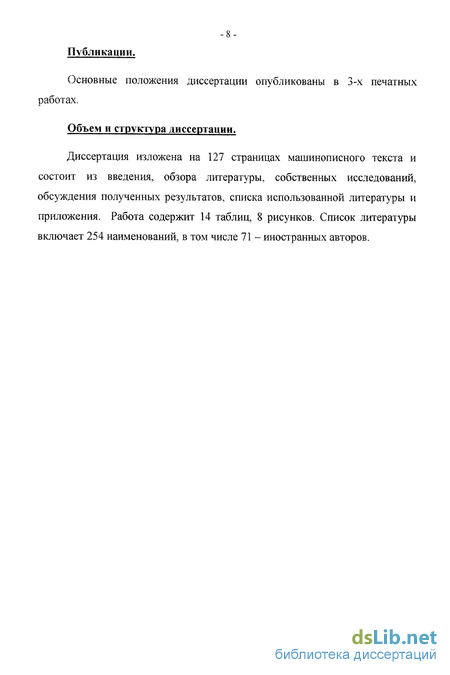 - 8 -

Публикации.

Основные положения диссертации опубликованы в 3-х печатных работах.

Объем и структура диссертации.

Диссертация изложена на 127 страницах машинописного текста и состоит из введения, обзора литературы, собственных исследований, обсуждения полученных результатов, списка использованной литературы и приложения. Работа содержит 14 таблиц, 8 рисунков. Список литературы включает 254 наименований, в том числе 71 – иностранных авторов.

dsLib.net
библиотека диссертаций